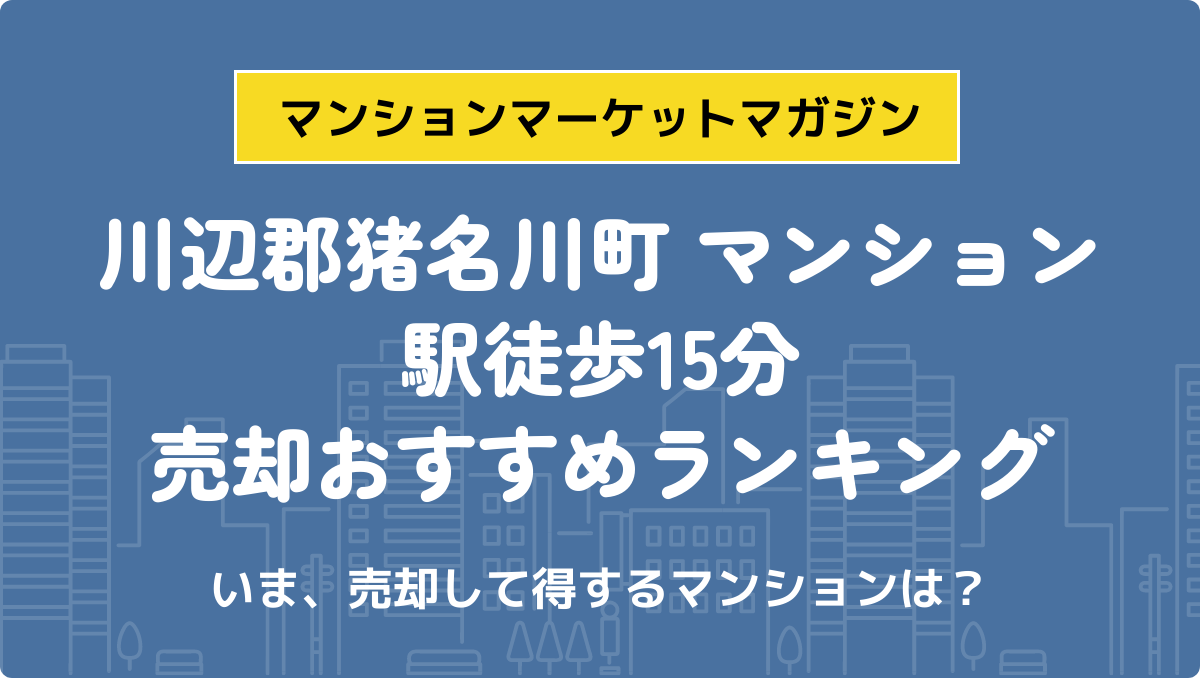 マンションマーケットマガジン

川辺郡猪名川町 マンション
駅徒歩15分
売却おすすめランキング

いま、売却して得するマンションは？